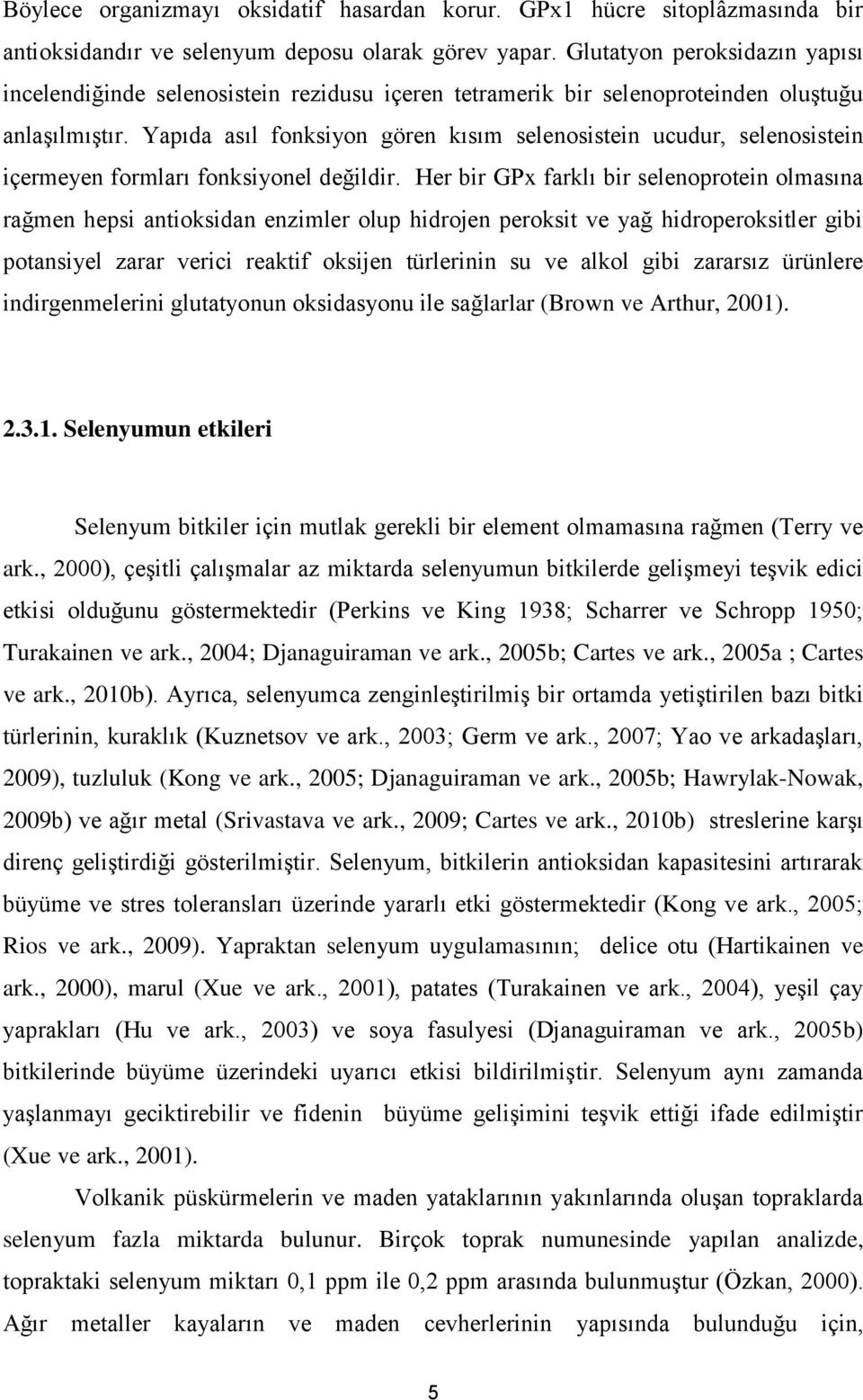 Böylece organizmayı oksidatif hasardan korur. GPx1 hücre sitoplâzmasında bir antioksidandır ve selenyum deposu olarak görev yapar. Glutatyon peroksidazın yapısı incelendiğinde selenosistein rezidusu içeren tetramerik bir selenoproteinden oluştuğu anlaşılmıştır. Yapıda asıl fonksiyon gören kısım selenosistein ucudur, selenosistein içermeyen formları fonksiyonel değildir. Her bir GPx farklı bir selenoprotein olmasına rağmen hepsi antioksidan enzimler olup hidrojen peroksit ve yağ hidroperoksitler gibi potansiyel zarar verici reaktif oksijen türlerinin su ve alkol gibi zararsız ürünlere indirgenmelerini glutatyonun oksidasyonu ile sağlarlar (Brown ve Arthur, 2001).

2.3.1. Selenyumun etkileri

Selenyum bitkiler için mutlak gerekli bir element olmamasına rağmen (Terry ve ark., 2000), çeşitli çalışmalar az miktarda selenyumun bitkilerde gelişmeyi teşvik edici etkisi olduğunu göstermektedir (Perkins ve King 1938; Scharrer ve Schropp 1950; Turakainen ve ark., 2004; Djanaguiraman ve ark., 2005b; Cartes ve ark., 2005a ; Cartes ve ark., 2010b). Ayrıca, selenyumca zenginleştirilmiş bir ortamda yetiştirilen bazı bitki türlerinin, kuraklık (Kuznetsov ve ark., 2003; Germ ve ark., 2007; Yao ve arkadaşları, 2009), tuzluluk (Kong ve ark., 2005; Djanaguiraman ve ark., 2005b; Hawrylak-Nowak, 2009b) ve ağır metal (Srivastava ve ark., 2009; Cartes ve ark., 2010b) streslerine karşı direnç geliştirdiği gösterilmiştir. Selenyum, bitkilerin antioksidan kapasitesini artırarak büyüme ve stres toleransları üzerinde yararlı etki göstermektedir (Kong ve ark., 2005; Rios ve ark., 2009). Yapraktan selenyum uygulamasının; delice otu (Hartikainen ve ark., 2000), marul (Xue ve ark., 2001), patates (Turakainen ve ark., 2004), yeşil çay yaprakları (Hu ve ark., 2003) ve soya fasulyesi (Djanaguiraman ve ark., 2005b) bitkilerinde büyüme üzerindeki uyarıcı etkisi bildirilmiştir. Selenyum aynı zamanda yaşlanmayı geciktirebilir ve fidenin büyüme gelişimini teşvik ettiği ifade edilmiştir (Xue ve ark., 2001).

Volkanik püskürmelerin ve maden yataklarının yakınlarında oluşan topraklarda selenyum fazla miktarda bulunur. Birçok toprak numunesinde yapılan analizde, topraktaki selenyum miktarı 0,1 ppm ile 0,2 ppm arasında bulunmuştur (Özkan, 2000). Ağır metaller kayaların ve maden cevherlerinin yapısında bulunduğu için,

5